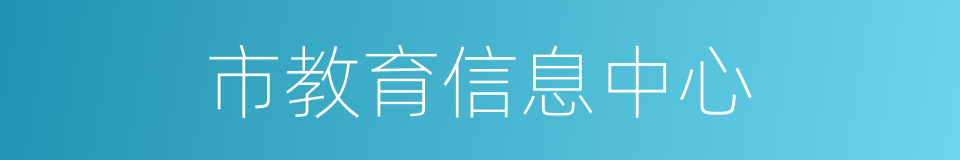 市教育信息中心